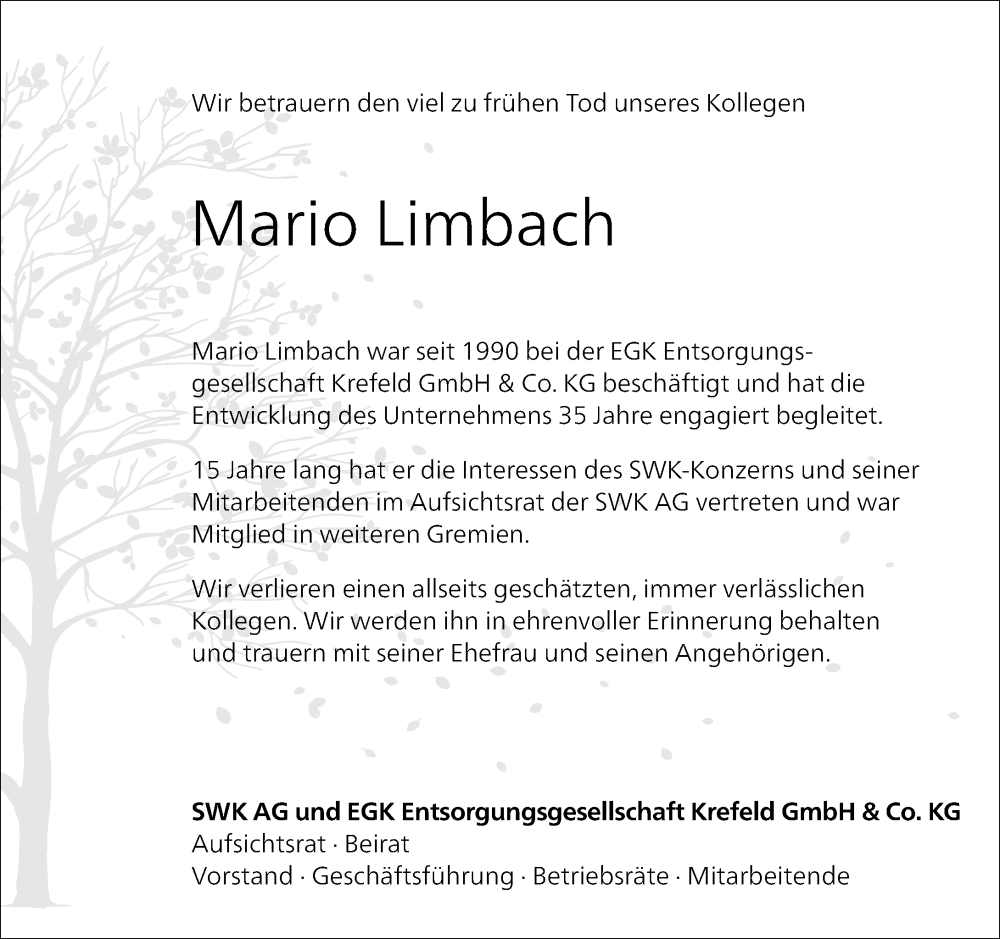 Wir betrauern den viel zu frühen Tod unseres Kollegen

Mario Limbach

Mario Limbach war seit 1990 bei der EGK Entsorgungsgesellschaft Krefeld GmbH & Co. KG beschäftigt und hat die Entwicklung des Unternehmens 35 Jahre engagiert begleitet.

15 Jahre lang hat er die Interessen des SWK-Konzerns und seiner Mitarbeitenden im Aufsichtsrat der SWK AG vertreten und war Mitglied in weiteren Gremien.

Wir verlieren einen allseits geschätzten, immer verlässlichen Kollegen. Wir werden ihn in ehrenvoller Erinnerung behalten und trauern mit seiner Ehefrau und seinen Angehörigen.

SWK AG und EGK Entsorgungsgesellschaft Krefeld GmbH & Co. KG
Aufsichtsrat · Beirat
Vorstand · Geschäftsführung · Betriebsräte · Mitarbeitende